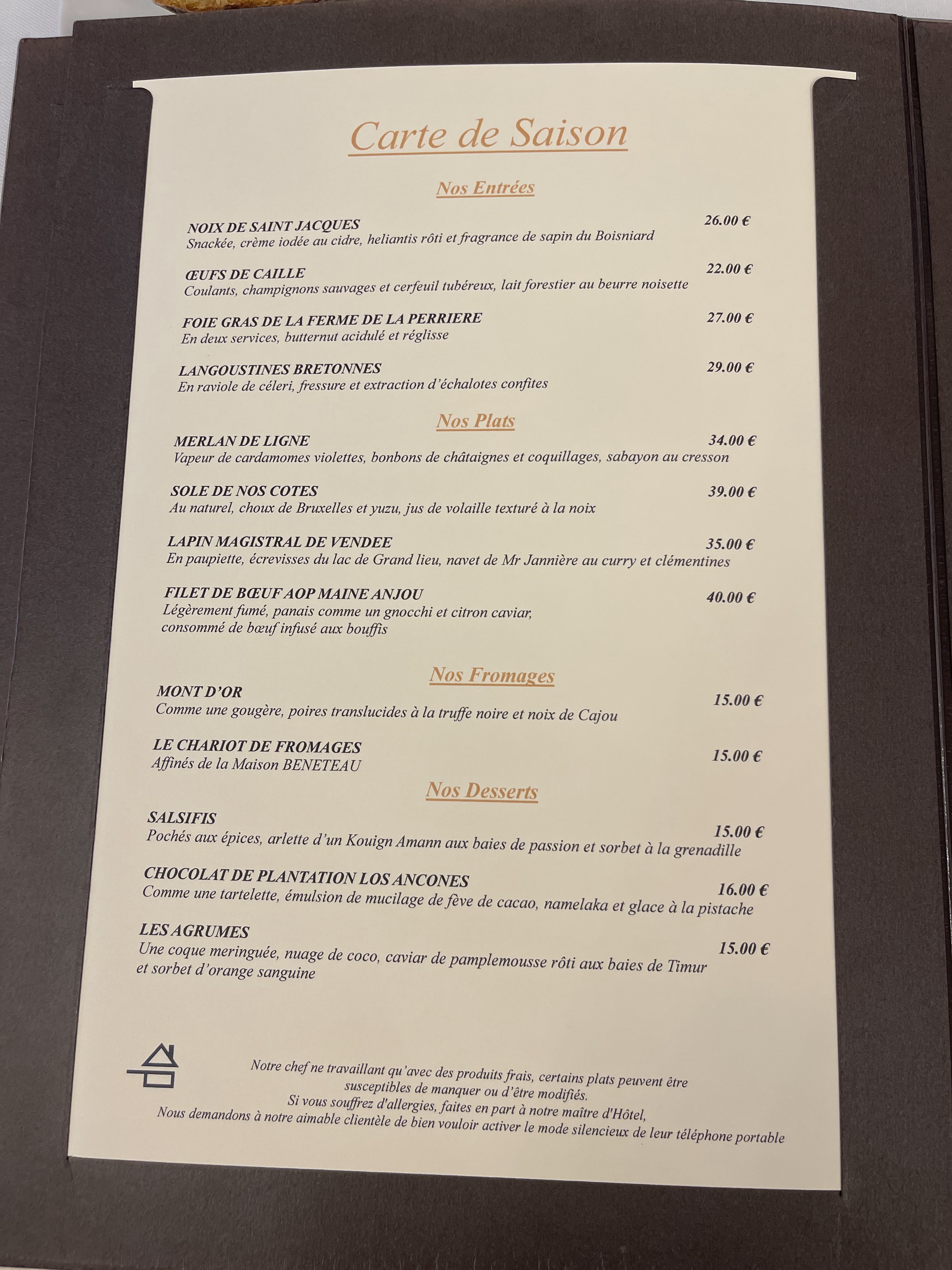 Carte de Saison

Nos Entrées

NOIX DE SAINT JACQUES 26.00 €
Snackée, crème iodée au cidre, heliantis rôti et fragrance de sapin du Boisniard

ŒUFS DE CAILLE 22.00 €
Coulants, champignons sauvages et cerfeuil tubéreux, lait forestier au beurre noisette

FOIE GRAS DE LA FERME DE LA PERRIERE 27.00 €
En deux services, butternut acidulé et réglisse

LANGOUSTINES BRETONNES 29.00 €
En raviole de céleri, fressure et extraction d'échalotes confites

Nos Plats

MERLAN DE LIGNE 34.00 €
Vapeur de cardamomes violettes, bonbons de châtaignes et coquillages, sabayon au cresson

SOLE DE NOS COTES 39.00 €
Au naturel, choux de Bruxelles et yuzu, jus de volaille texturé à la noix

LAPIN MAGISTRAL DE VENDEE 35.00 €
En paupiette, écrevisses du lac de Grand lieu, navet de Mr Jannière au curry et clémentines

FILET DE BŒUF AOP MAINE ANJOU 40.00 €
Légèrement fumé, panais comme un gnocchi et citron caviar, consommé de bœuf infusé aux bouffis

Nos Fromages

MONT D'OR 15.00 €
Comme une gougère, poires translucides à la truffe noire et noix de Cajou

LE CHARIOT DE FROMAGES 15.00 €
Affinés de la Maison BENETEAU

Nos Desserts

SALSIFIS 15.00 €
Pochés aux épices, arlette d'un Kouign Amann aux baies de passion et sorbet à la grenadille

CHOCOLAT DE PLANTATION LOS ANCONES 16.00 €
Comme une tartelette, émulsion de mucilage de fève de cacao, namelaka et glace à la pistache

LES AGRUMES 15.00 €
Une coque meringuée, nuage de coco, caviar de pamplemousse rôti aux baies de Timur et sorbet d'orange sanguine

Notre chef ne travaillant qu'avec des produits frais, certains plats peuvent être susceptibles de manquer ou d'être modifiés.
Si vous souffrez d'allergies, faites en part à notre maître d'Hôtel,
Nous demandons à notre aimable clientèle de bien vouloir activer le mode silencieux de leur téléphone portable